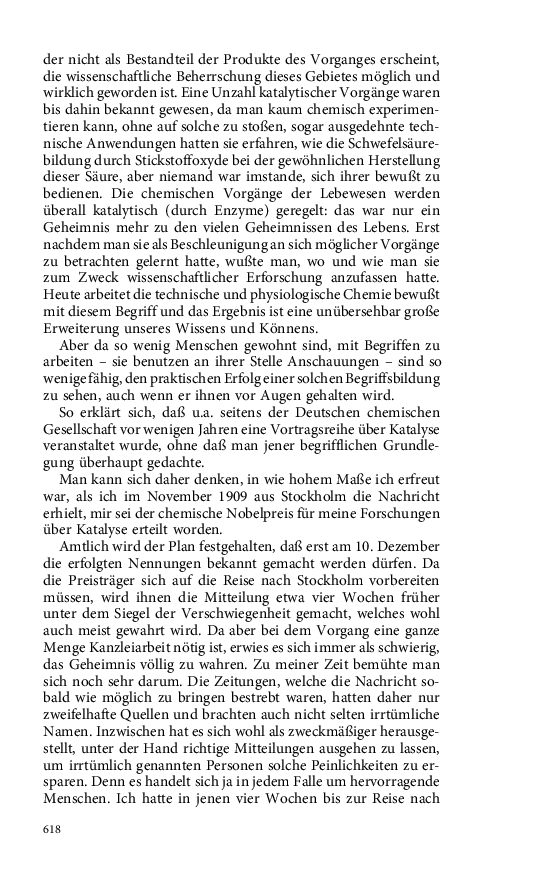 der nicht als Bestandteil der Produkte des Vorganges erscheint, die wissenschaftliche Beherrschung dieses Gebietes möglich und wirklich geworden ist. Eine Unzahl katalytischer Vorgänge waren bis dahin bekannt gewesen, da man kaum chemisch experimentieren kann, ohne auf solche zu stoßen, sogar ausgedehnte technische Anwendungen hatten sie erfahren, wie die Schwefelsäurebildung durch Stickstoffoxyde bei der gewöhnlichen Herstellung dieser Säure, aber niemand war imstande, sich ihrer bewußt zu bedienen. Die chemischen Vorgänge der Lebewesen werden überall katalytisch (durch Enzyme) geregelt: das war nur ein Geheimnis mehr zu den vielen Geheimnissen des Lebens. Erst nachdem man sie als Beschleunigung an sich möglicher Vorgänge zu betrachten gelernt hatte, wußte man, wo und wie man sie zum Zweck wissenschaftlicher Erforschung anzufassen hatte. Heute arbeitet die technische und physiologische Chemie bewußt mit diesem Begriff und das Ergebnis ist eine unübersehbar große Erweiterung unseres Wissens und Könnens.

Aber da so wenig Menschen gewohnt sind, mit Begriffen zu arbeiten – sie benutzen an ihrer Stelle Anschauungen – sind so wenige fähig, den praktischen Erfolg einer solchen Begriffsbildung zu sehen, auch wenn er ihnen vor Augen gehalten wird.

So erklärt sich, daß u.a. seitens der Deutschen chemischen Gesellschaft vor wenigen Jahren eine Vortragsreihe über Katalyse veranstaltet wurde, ohne daß man jener begrifflichen Grundlegung überhaupt gedachte.

Man kann sich daher denken, in wie hohem Maße ich erfreut war, als ich im November 1909 aus Stockholm die Nachricht erhielt, mir sei der chemische Nobelpreis für meine Forschungen über Katalyse erteilt worden.

Amtlich wird der Plan festgehalten, daß erst am 10. Dezember die erfolgten Nennungen bekannt gemacht werden dürfen. Da die Preisträger sich auf die Reise nach Stockholm vorbereiten müssen, wird ihnen die Mitteilung etwa vier Wochen früher unter dem Siegel der Verschwiegenheit gemacht, welches wohl auch meist gewahrt wird. Da aber bei dem Vorgang eine ganze Menge Kanzleiarbeit nötig ist, erwies es sich immer als schwierig, das Geheimnis völlig zu wahren. Zu meiner Zeit bemühte man sich noch sehr darum. Die Zeitungen, welche die Nachricht sobald wie möglich zu bringen bestrebt waren, hatten daher nur zweifelhafte Quellen und brachten auch nicht selten irrtümliche Namen. Inzwischen hat es sich wohl als zweckmäßiger herausgestellt, unter der Hand richtige Mitteilungen ausgehen zu lassen, um irrtümlich genannten Personen solche Peinlichkeiten zu ersparen. Denn es handelt sich ja in jedem Falle um hervorragende Menschen. Ich hatte in jenen vier Wochen bis zur Reise nach

618